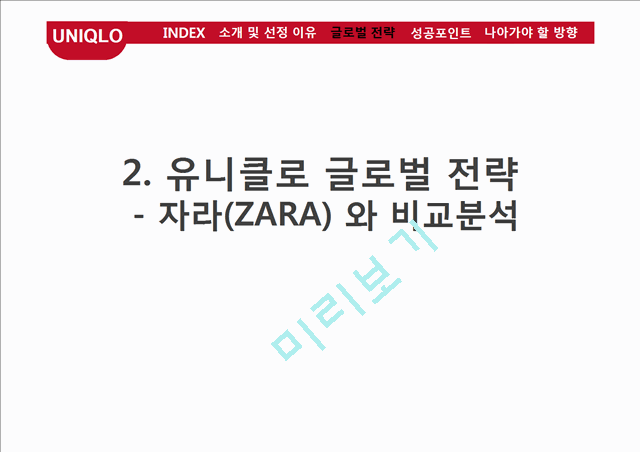 UNIQLO INDEX 소개 및 선정 이유 글로벌 전략 성공포인트 나아가야 할 방향

2. 유니클로 글로벌 전략
- 자라(ZARA) 와 비교분석

미리보기